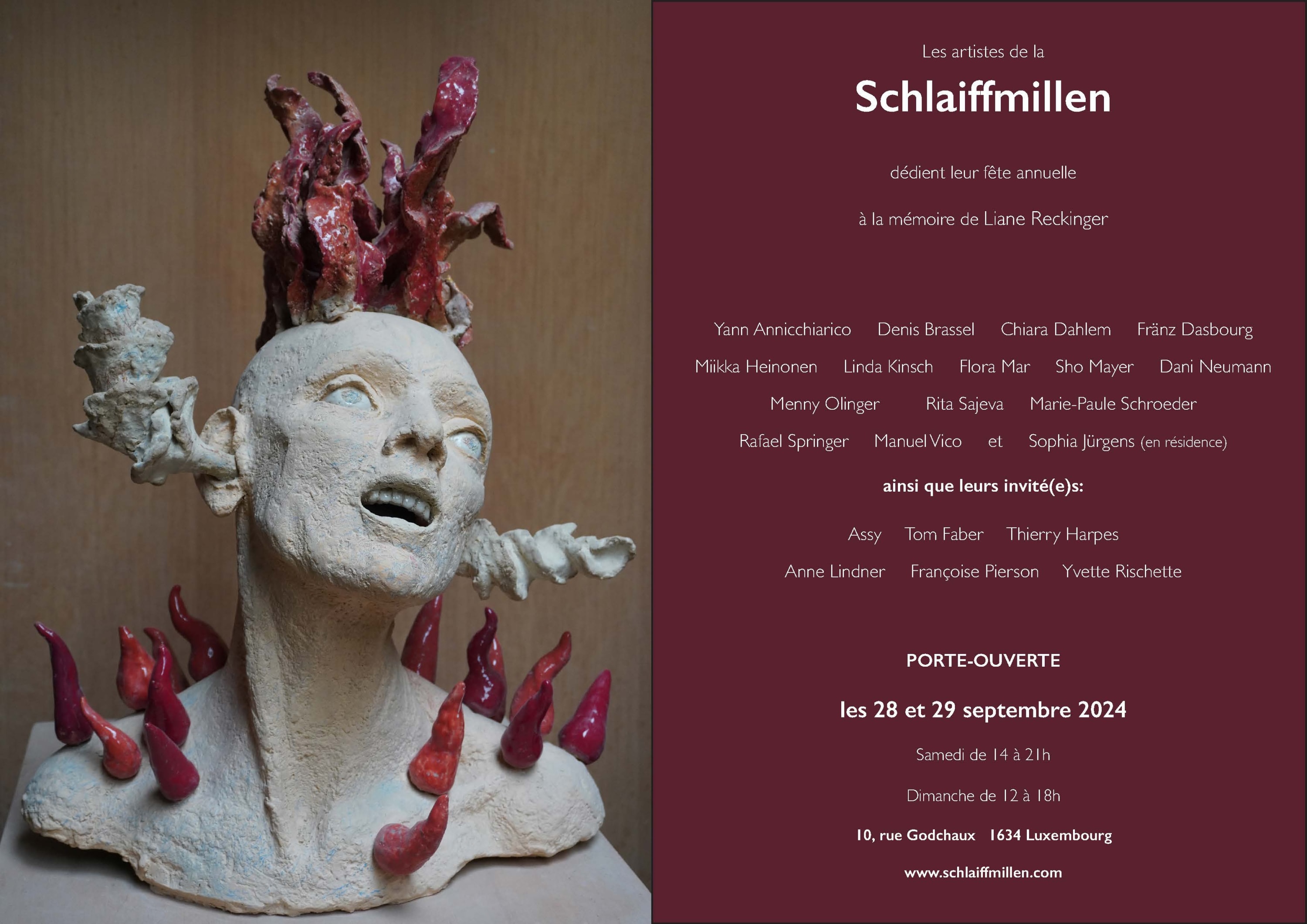 Les artistes de la

Schlaiffmillen

dédient leur fête annuelle

à la mémoire de Liane Reckinger

Yann Annicchiarico   Denis Brassel   Chiara Dahlem   Fränz Dasbourg

Miikka Heinonen   Linda Kinsch   Flora Mar   Sho Mayer   Dani Neumann

Menny Olinger   Rita Sajeva   Marie-Paule Schroeder

Rafael Springer   Manuel Vico   et   Sophia Jürgens (en résidence)

ainsi que leurs invité(e)s:

Assy   Tom Faber   Thierry Harpes

Anne Lindner   Françoise Pierson   Yvette Rischette

PORTE-OUVERTE

les 28 et 29 septembre 2024

Samedi de 14 à 21h

Dimanche de 12 à 18h

10, rue Godchaux   1634 Luxembourg

www.schlaiffmillen.com